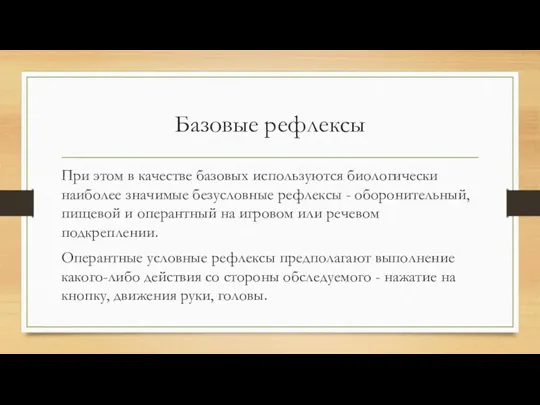 Базовые рефлексы

При этом в качестве базовых используются биологически наиболее значимые безусловные рефлексы - оборонительный, пищевой и оперантный на игровом или речевом подкреплении.

Оперантные условные рефлексы предполагают выполнение какого-либо действия со стороны обследуемого - нажатие на кнопку, движения руки, головы.